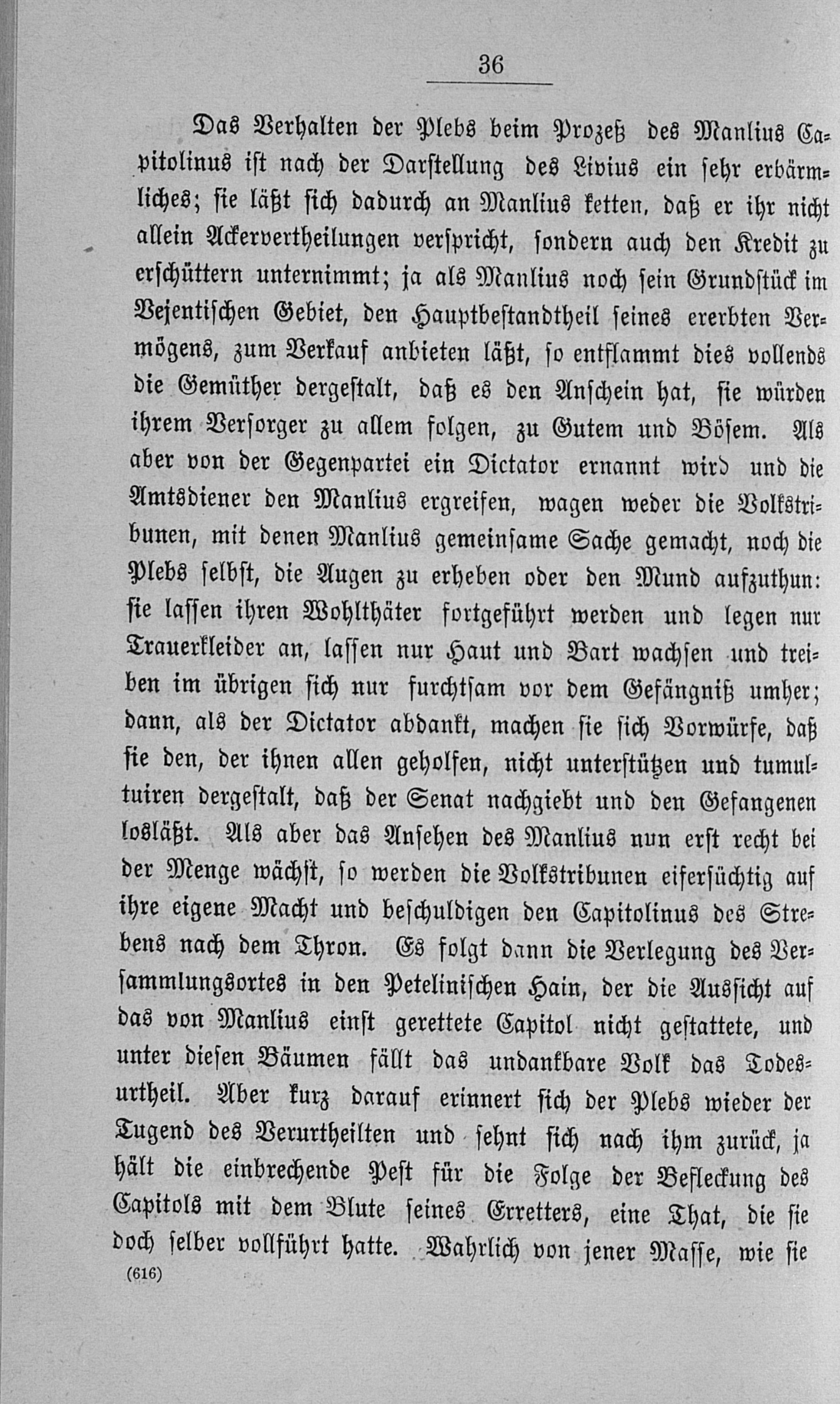 36

Das Verhalten der Plebs beim Prozeß des Manlius Capitolinus ist nach der Darstellung des Livius ein sehr erbärmliches; sie läßt sich dadurch an Manlius ketten, daß er ihr nicht allein Ackervertheilungen verspricht, sondern auch den Kredit zu erschüttern unternimmt; ja als Manlius noch sein Grundstück im Vejentischen Gebiet, den Hauptbestandtheil seines ererbten Vermögens, zum Verkauf anbieten läßt, so entflammt dies vollends die Gemüther dergestalt, daß es den Anschein hat, sie würden ihrem Versorger zu allem folgen, zu Gutem und Bösem. Als aber von der Gegenpartei ein Dictator ernannt wird und die Amtsdiener den Manlius ergreifen, wagen weder die Volkstribunen, mit denen Manlius gemeinsame Sache gemacht, noch die Plebs selbst, die Augen zu erheben oder den Mund aufzuthun: sie lassen ihren Wohlthäter fortgeführt werden und legen nur Trauerkleider an, lassen nur Haut und Bart wachsen und treiben im übrigen sich nur furchtsam vor dem Gefängniß umher; dann, als der Dictator abdankt, machen sie sich Vorwürfe, daß sie den, der ihnen allen geholfen, nicht unterstützen und tumultuiren dergestalt, daß der Senat nachgiebt und den Gefangenen losläßt. Als aber das Ansehen des Manlius nun erst recht bei der Menge wächst, so werden die Volkstribunen eifersüchtig auf ihre eigene Macht und beschuldigen den Capitolinus des Strebens nach dem Thron. Es folgt dann die Verlegung des Versammlungsortes in den Petelinischen Hain, der die Aussicht auf das von Manlius einst gerettete Capitol nicht gestattete, und unter diesen Bäumen fällt das undankbare Volk das Todesurtheil. Aber kurz darauf erinnert sich der Plebs wieder der Tugend des Verurtheilten und sehnt sich nach ihm zurück, ja hält die einbrechende Pest für die Folge der Befleckung des Capitols mit dem Blute seines Erretters, eine That, die sie doch selber vollführt hatte. Wahrlich von jener Masse, wie sie

(616)